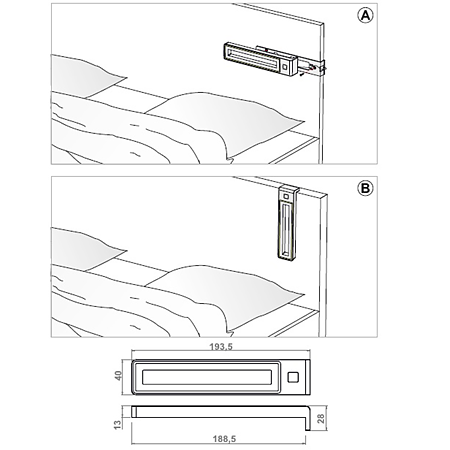 A

B

193,5

40

13

28

188,5